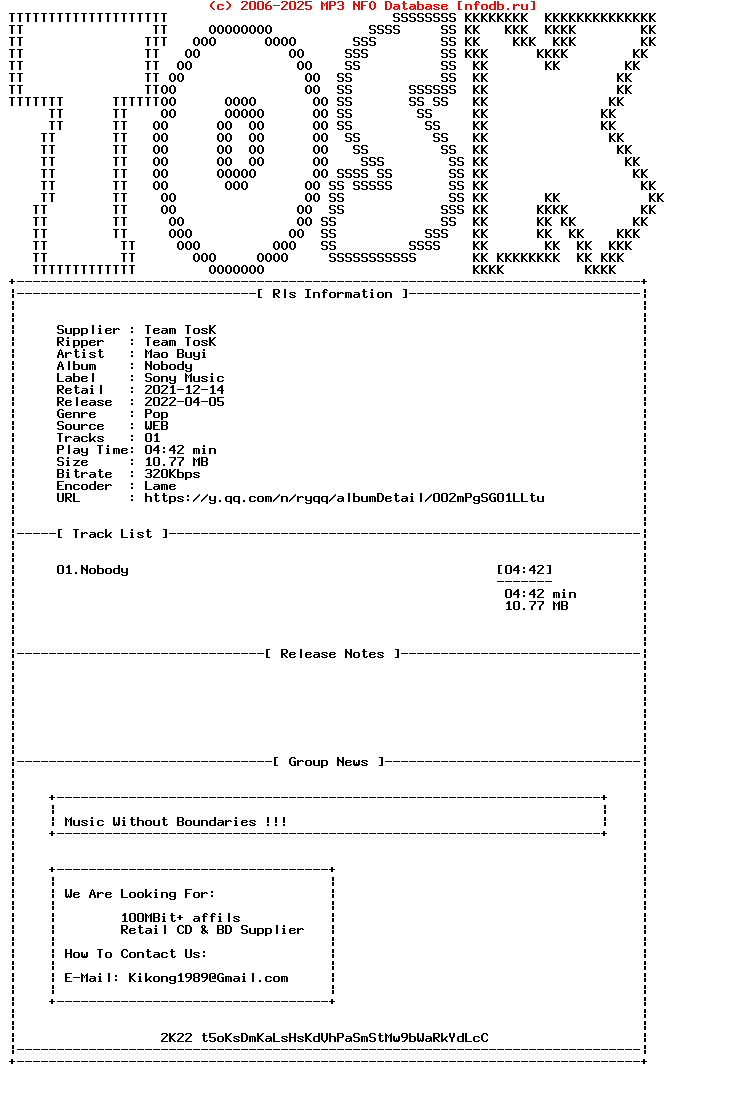 (c) 2006-2025 MP3 NFO Database [nfodb.ru]

[ Rls Information ]

Supplier : Team TosK
Ripper : Team TosK
Artist : Mao Buyi
Album : Nobody
Label : Sony Music
Retail : 2021-12-14
Release : 2022-04-05
Genre : Pop
Source : WEB
Tracks : 01
Play Time: 04:42 min
Size : 10.77 MB
Bitrate : 320Kbps
Encoder : Lame
URL : https://y.qq.com/n/ryqq/albumDetail/002mPgSG01LLtu

[ Track List ]

01.Nobody [04:42]

04:42 min
10.77 MB

[ Release Notes ]

[ Group News ]

Music Without Boundaries !!!

We Are Looking For:

100MBit+ affils
Retail CD & BD Supplier

How To Contact Us:

E-Mail: Kikong1989@Gmail.com

2K22 t5oKsDmKaLsHsKdVhPaSmStMw9bWaRkYdLcC